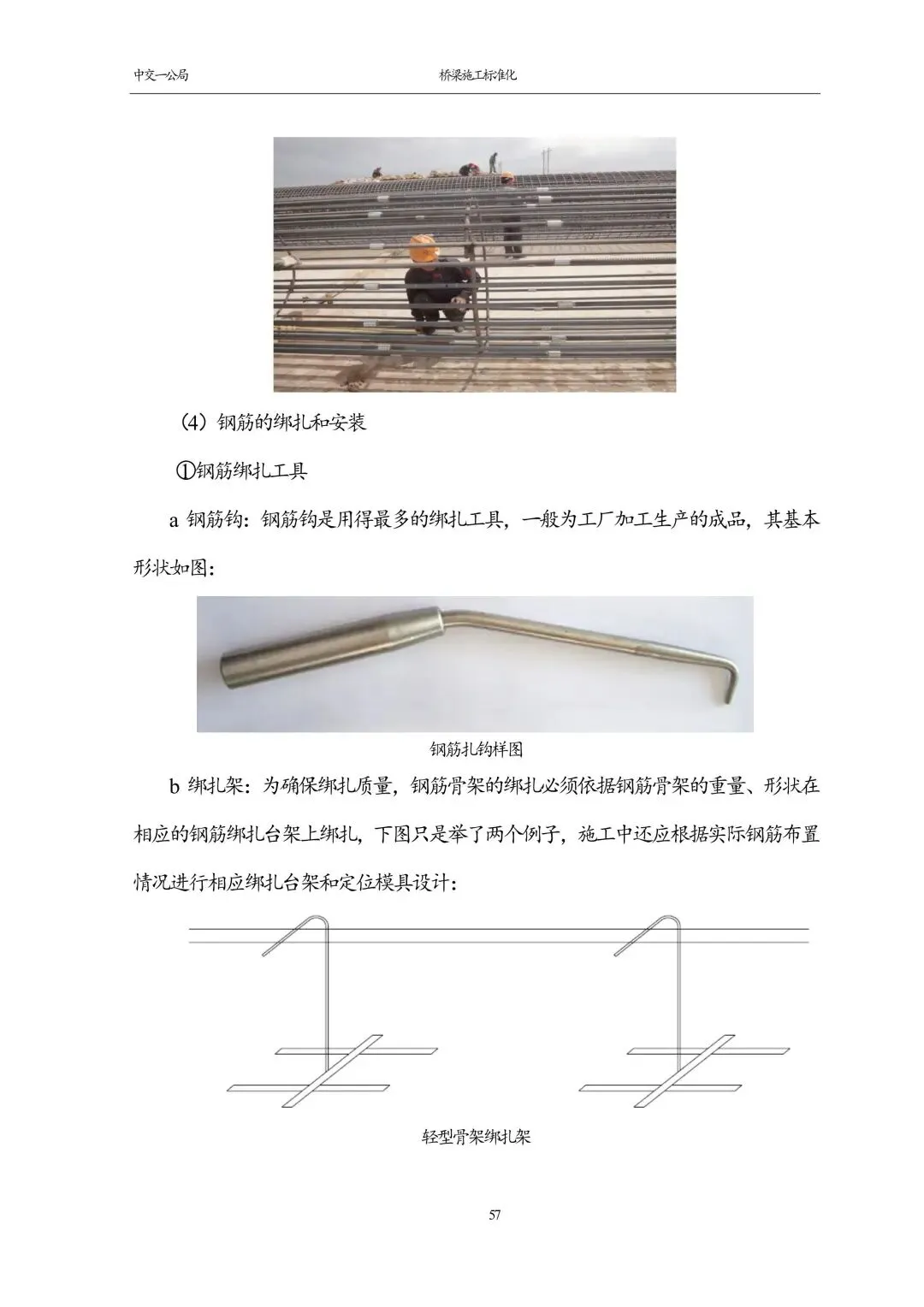 中交一公局 桥梁施工标准化

（4）钢筋的绑扎和安装

①钢筋绑扎工具

a 钢筋钩：钢筋钩是用得最多的绑扎工具，一般为工厂加工生产的成品，其基本形状如图：

钢筋扎钩样图

b 绑扎架：为确保绑扎质量，钢筋骨架的绑扎必须依据钢筋骨架的重量、形状在相应的钢筋绑扎台架上绑扎，下图只是举了两个例子，施工中还应根据实际钢筋布置情况进行相应绑扎台架和定位模具设计：

轻型骨架绑扎架

57